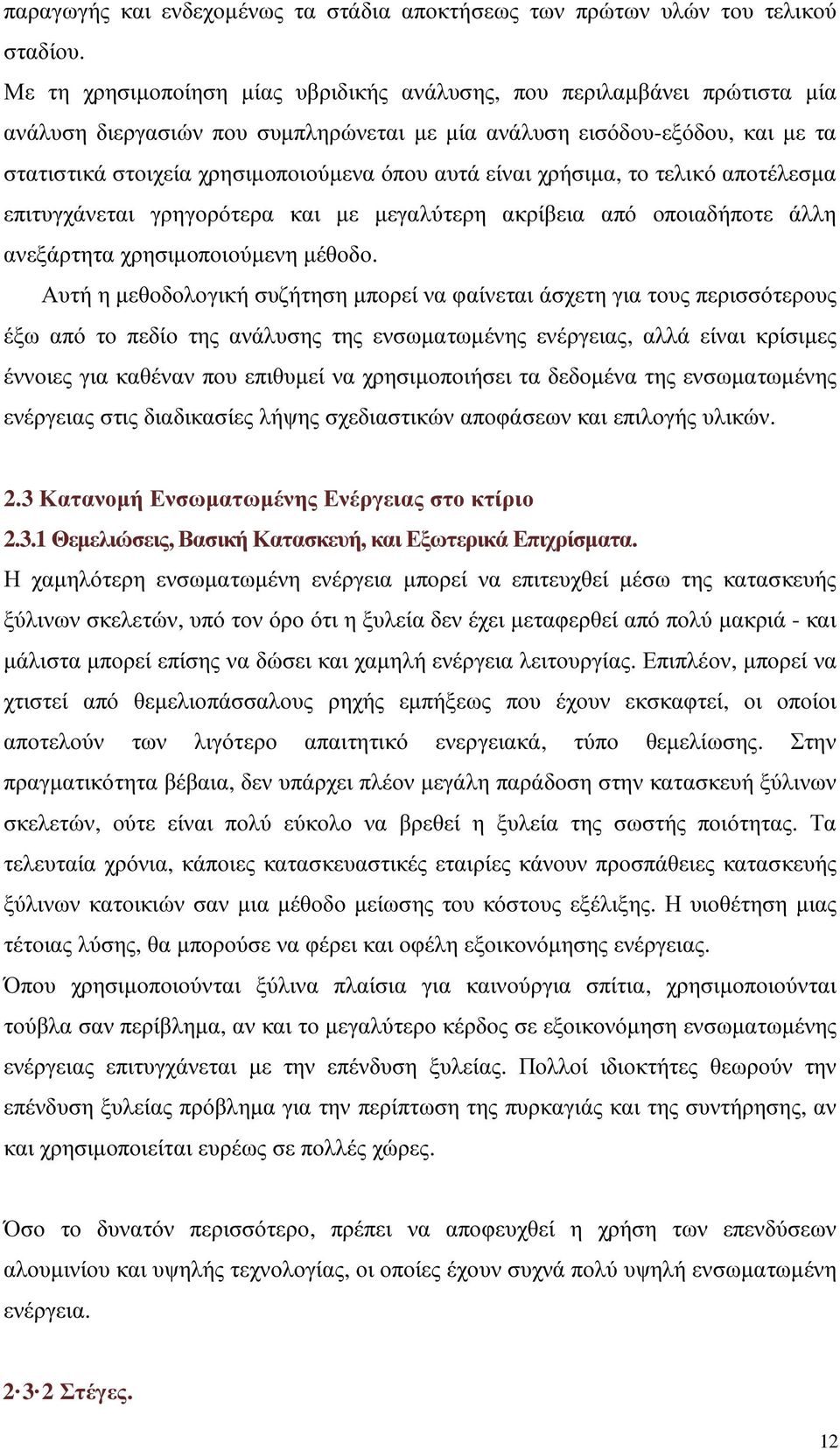 παραγωγής και ενδεχομένως τα στάδια αποκτήσεως των πρώτων υλών του τελικού σταδίου.

Με τη χρησιμοποίηση μίας υβριδικής ανάλυσης, που περιλαμβάνει πρώτιστα μία ανάλυση διεργασιών που συμπληρώνεται με μία ανάλυση εισόδου-εξόδου, και με τα στατιστικά στοιχεία χρησιμοποιούμενα όπου αυτά είναι χρήσιμα, το τελικό αποτέλεσμα επιτυγχάνεται γρηγορότερα και με μεγαλύτερη ακρίβεια από οποιαδήποτε άλλη ανεξάρτητα χρησιμοποιούμενη μέθοδο.

Αυτή η μεθοδολογική συζήτηση μπορεί να φαίνεται άσχετη για τους περισσότερους έξω από το πεδίο της ανάλυσης της ενσωματωμένης ενέργειας, αλλά είναι κρίσιμες έννοιες για καθέναν που επιθυμεί να χρησιμοποιήσει τα δεδομένα της ενσωματωμένης ενέργειας στις διαδικασίες λήψης σχεδιαστικών αποφάσεων και επιλογής υλικών.

2.3 Κατανομή Ενσωματωμένης Ενέργειας στο κτίριο

2.3.1 Θεμελιώσεις, Βασική Κατασκευή, και Εξωτερικά Επιχρίσματα.

Η χαμηλότερη ενσωματωμένη ενέργεια μπορεί να επιτευχθεί μέσω της κατασκευής ξύλινων σκελετών, υπό τον όρο ότι η ξυλεία δεν έχει μεταφερθεί από πολύ μακριά - και μάλιστα μπορεί επίσης να δώσει και χαμηλή ενέργεια λειτουργίας. Επιπλέον, μπορεί να χτιστεί από θεμελιοπάσσαλους ρηχής εμπήξεως που έχουν εκσκαφτεί, οι οποίοι αποτελούν των λιγότερο απαιτητικό ενεργειακά, τύπο θεμελίωσης. Στην πραγματικότητα βέβαια, δεν υπάρχει πλέον μεγάλη παράδοση στην κατασκευή ξύλινων σκελετών, ούτε είναι πολύ εύκολο να βρεθεί η ξυλεία της σωστής ποιότητας. Τα τελευταία χρόνια, κάποιες κατασκευαστικές εταιρίες κάνουν προσπάθειες κατασκευής ξύλινων κατοικιών σαν μια μέθοδο μείωσης του κόστους εξέλιξης. Η υιοθέτηση μιας τέτοιας λύσης, θα μπορούσε να φέρει και οφέλη εξοικονόμησης ενέργειας.

Όπου χρησιμοποιούνται ξύλινα πλαίσια για καινούργια σπίτια, χρησιμοποιούνται τούβλα σαν περίβλημα, αν και το μεγαλύτερο κέρδος σε εξοικονόμηση ενσωματωμένης ενέργειας επιτυγχάνεται με την επένδυση ξυλείας. Πολλοί ιδιοκτήτες θεωρούν την επένδυση ξυλείας πρόβλημα για την περίπτωση της πυρκαγιάς και της συντήρησης, αν και χρησιμοποιείται ευρέως σε πολλές χώρες.

Όσο το δυνατόν περισσότερο, πρέπει να αποφευχθεί η χρήση των επενδύσεων αλουμινίου και υψηλής τεχνολογίας, οι οποίες έχουν συχνά πολύ υψηλή ενσωματωμένη ενέργεια.

2 3 2 Στέγες.

12